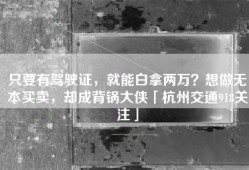 只要有驾驶证，就能白拿两万？想做无本买卖，却成背锅大侠「杭州交通918关注」